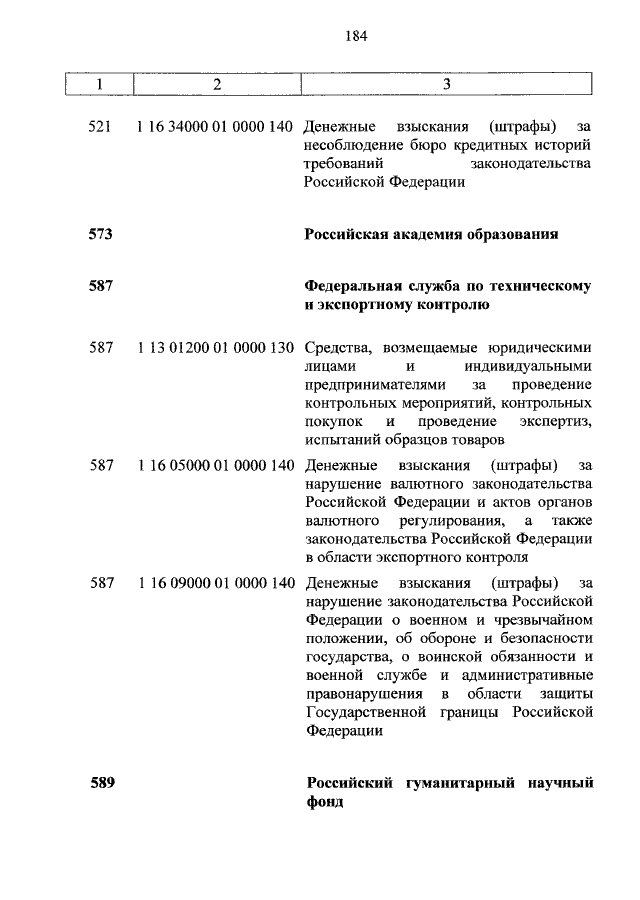 184

| 1 | 2 | 3 |
|---|---|---|
| 521 | 1 16 34000 01 0000 140 | Денежные взыскания (штрафы) за несоблюдение бюро кредитных историй требований законодательства Российской Федерации |
| **573** | | **Российская академия образования** |
| **587** | | **Федеральная служба по техническому и экспортному контролю** |
| 587 | 1 13 01200 01 0000 130 | Средства, возмещаемые юридическими лицами и индивидуальными предпринимателями за проведение контрольных мероприятий, контрольных покупок и проведение экспертиз, испытаний образцов товаров |
| 587 | 1 16 05000 01 0000 140 | Денежные взыскания (штрафы) за нарушение валютного законодательства Российской Федерации и актов органов валютного регулирования, а также законодательства Российской Федерации в области экспортного контроля |
| 587 | 1 16 09000 01 0000 140 | Денежные взыскания (штрафы) за нарушение законодательства Российской Федерации о военном и чрезвычайном положении, об обороне и безопасности государства, о воинской обязанности и военной службе и административные правонарушения в области защиты Государственной границы Российской Федерации |
| **589** | | **Российский гуманитарный научный фонд** |